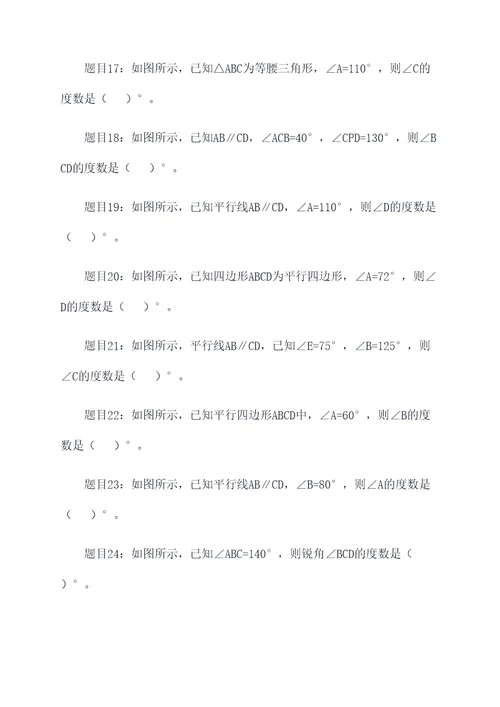 题目17：如图所示，已知△ABC为等腰三角形，∠A=110°，则∠C的度数是（　）°。

题目18：如图所示，已知AB∥CD，∠ACB=40°，∠CPD=130°，则∠BCD的度数是（　）°。

题目19：如图所示，已知平行线AB∥CD，∠A=110°，则∠D的度数是（　）°。

题目20：如图所示，已知四边形ABCD为平行四边形，∠A=72°，则∠D的度数是（　）°。

题目21：如图所示，平行线AB∥CD，已知∠E=75°，∠B=125°，则∠C的度数是（　）°。

题目22：如图所示，已知平行四边形ABCD中，∠A=60°，则∠B的度数是（　）°。

题目23：如图所示，已知平行线AB∥CD，∠B=80°，则∠A的度数是（　）°。

题目24：如图所示，已知∠ABC=140°，则锐角∠BCD的度数是（　）°。